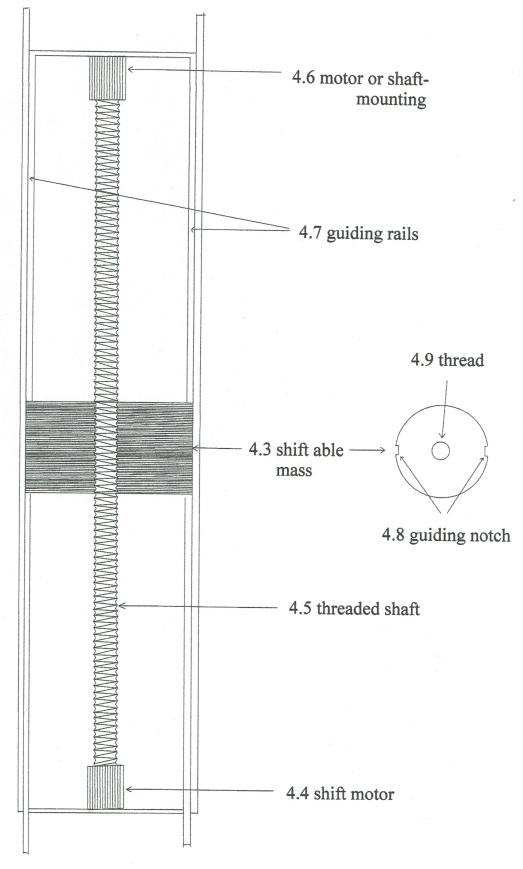 4.6 motor or shaft-mounting

4.7 guiding rails

4.9 thread

4.3 shift able mass

4.8 guiding notch

4.5 threaded shaft

4.4 shift motor